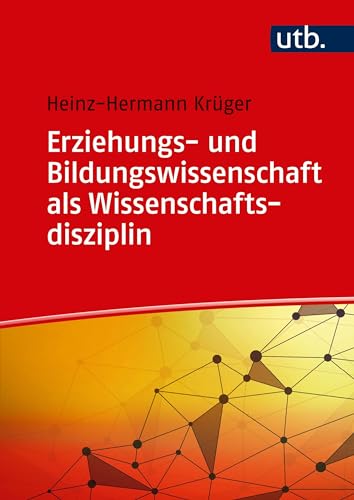 utb.

Heinz-Hermann Krüger

Erziehungs- und Bildungswissenschaft als Wissenschaftsdisziplin